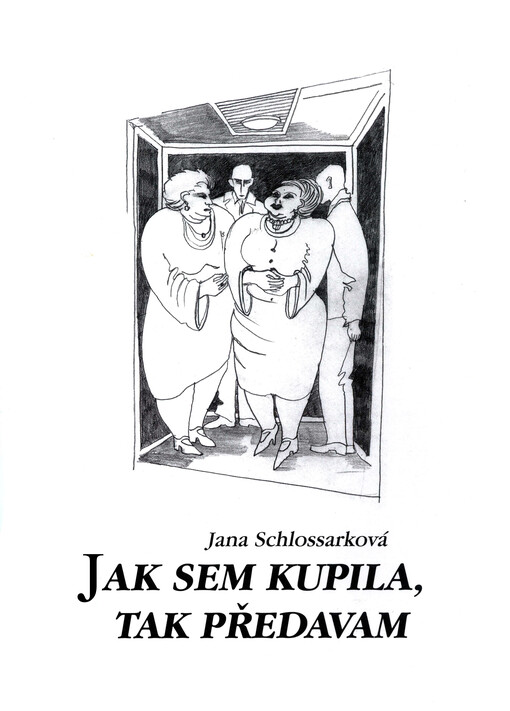 Jana Schlossarková

JAK SEM KUPILA, TAK PŘEDAVAM